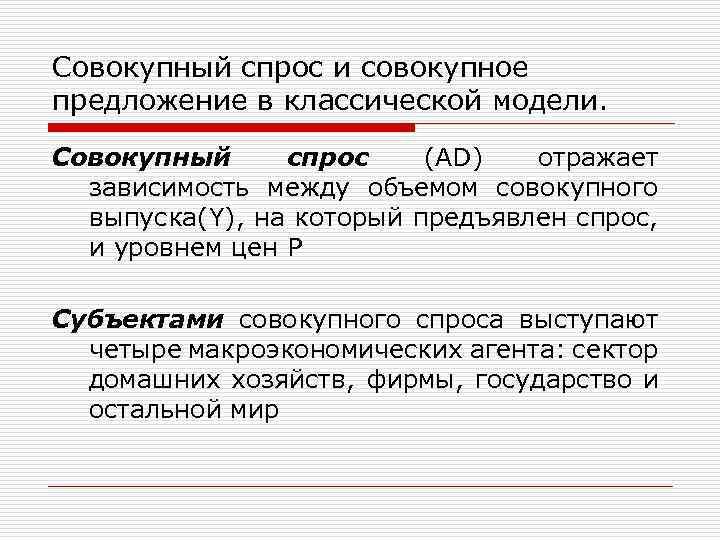 Совокупный спрос и совокупное предложение в классической модели.

Совокупный спрос (AD) отражает зависимость между объемом совокупного выпуска(Y), на который предъявлен спрос, и уровнем цен P

Субъектами совокупного спроса выступают четыре макроэкономических агента: сектор домашних хозяйств, фирмы, государство и остальной мир